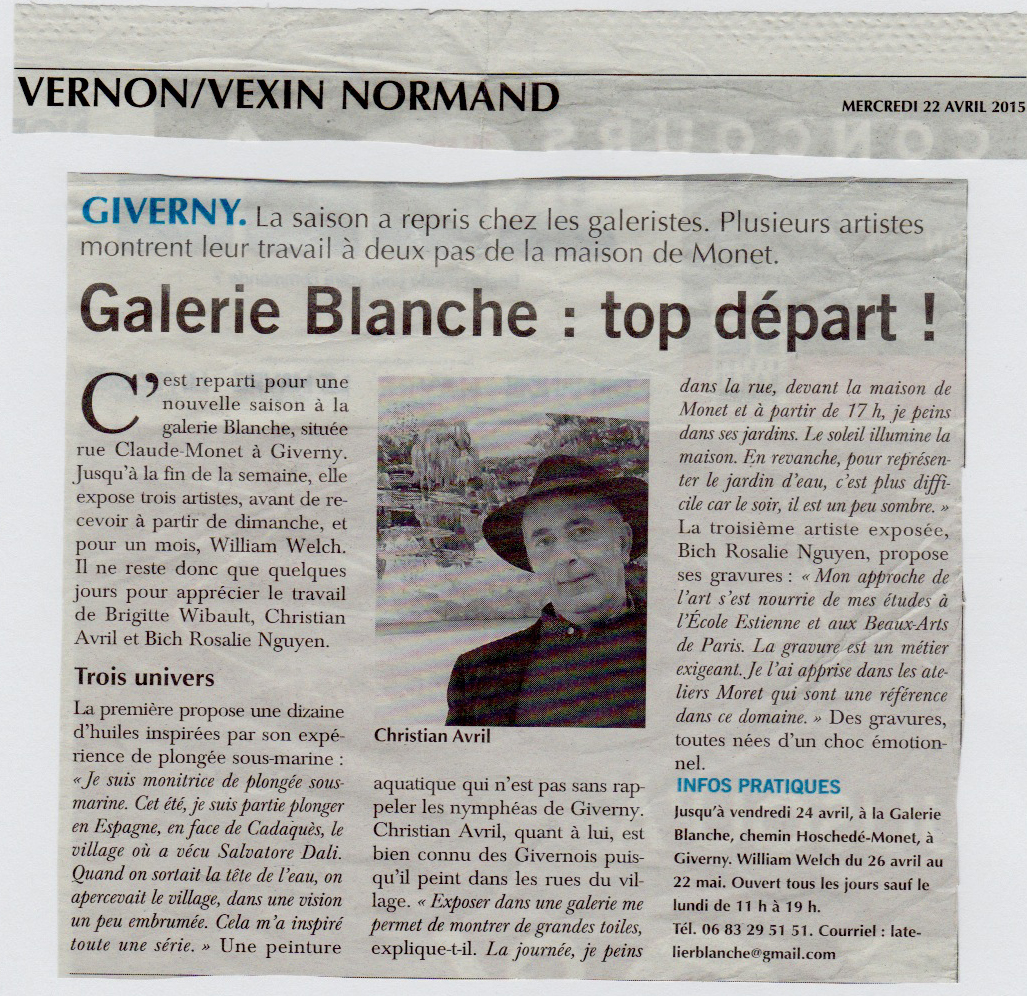 VERNON/VEXIN NORMAND

MERCREDI 22 AVRIL 2015

GIVERNY. La saison a repris chez les galeristes. Plusieurs artistes montrent leur travail à deux pas de la maison de Monet.

Galerie Blanche : top départ !

C'est reparti pour une nouvelle saison à la galerie Blanche, située rue Claude-Monet à Giverny. Jusqu'à la fin de la semaine, elle expose trois artistes, avant de recevoir à partir de dimanche, et pour un mois, William Welch. Il ne reste donc que quelques jours pour apprécier le travail de Brigitte Wibault, Christian Avril et Bich Rosalie Nguyen.

Trois univers

La première propose une dizaine d'huiles inspirées par son expérience de plongée sous-marine : « Je suis monitrice de plongée sous-marine. Cet été, je suis partie plonger en Espagne, en face de Cadaquès, le village où a vécu Salvatore Dali. Quand on sortait la tête de l'eau, on apercevait le village, dans une vision un peu embrumée. Cela m'a inspiré toute une série. » Une peinture

Christian Avril

aquatique qui n'est pas sans rappeler les nymphéas de Giverny. Christian Avril, quant à lui, est bien connu des Givernois puisqu'il peint dans les rues du village. « Exposer dans une galerie me permet de montrer de grandes toiles, explique-t-il. La journée, je peins

dans la rue, devant la maison de Monet et à partir de 17 h, je peins dans ses jardins. Le soleil illumine la maison. En revanche, pour représenter le jardin d'eau, c'est plus difficile car le soir, il est un peu sombre. » La troisième artiste exposée, Bich Rosalie Nguyen, propose ses gravures : « Mon approche de l'art s'est nourrie de mes études à l'École Estienne et aux Beaux-Arts de Paris. La gravure est un métier exigeant. Je l'ai apprise dans les ateliers Moret qui sont une référence dans ce domaine. » Des gravures, toutes nées d'un choc émotionnel.

INFOS PRATIQUES

Jusqu'à vendredi 24 avril, à la Galerie Blanche, chemin Hoschedé-Monet, à Giverny. William Welch du 26 avril au 22 mai. Ouvert tous les jours sauf le lundi de 11 h à 19 h.
Tél. 06 83 29 51 51. Courriel : latelierblanche@gmail.com